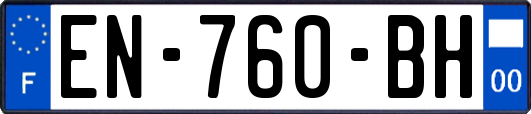 F

EN-760-BH

00